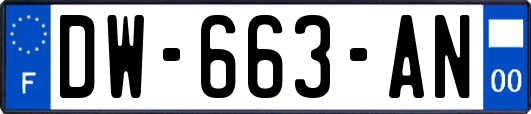 F
DW-663-AN
00